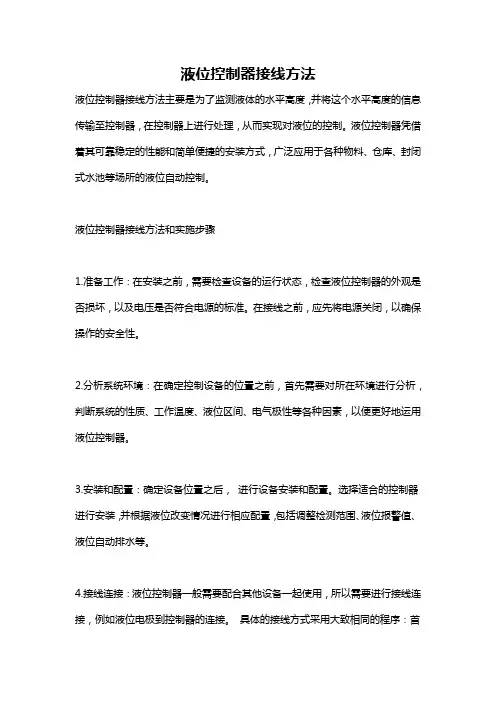 液位控制器接线方法

液位控制器接线方法主要是为了监测液体的水平高度，并将这个水平高度的信息传输至控制器，在控制器上进行处理，从而实现对液位的控制。液位控制器凭借着其可靠稳定的性能和简单便捷的安装方式，广泛应用于各种物料、仓库、封闭式水池等场所的液位自动控制。

液位控制器接线方法和实施步骤

1.准备工作：在安装之前，需要检查设备的运行状态，检查液位控制器的外观是否损坏，以及电压是否符合电源的标准。在接线之前，应先将电源关闭，以确保操作的安全性。

2.分析系统环境：在确定控制设备的位置之前，首先需要对所在环境进行分析，判断系统的性质、工作温度、液位区间、电气极性等各种因素，以便更好地运用液位控制器。

3.安装和配置：确定设备位置之后， 进行设备安装和配置。选择适合的控制器进行安装，并根据液位改变情况进行相应配置，包括调整检测范围、液位报警值、液位自动排水等。

4.接线连接：液位控制器一般需要配合其他设备一起使用，所以需要进行接线连接，例如液位电极到控制器的连接。 具体的接线方式采用大致相同的程序：首